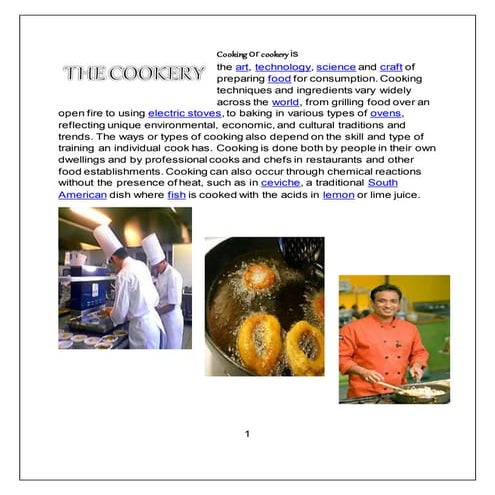 THE COOKERY

Cooking or cookery is the art, technology, science and craft of preparing food for consumption. Cooking techniques and ingredients vary widely across the world, from grilling food over an open fire to using electric stoves, to baking in various types of ovens, reflecting unique environmental, economic, and cultural traditions and trends. The ways or types of cooking also depend on the skill and type of training an individual cook has. Cooking is done both by people in their own dwellings and by professional cooks and chefs in restaurants and other food establishments. Cooking can also occur through chemical reactions without the presence of heat, such as in ceviche, a traditional South American dish where fish is cooked with the acids in lemon or lime juice.

1